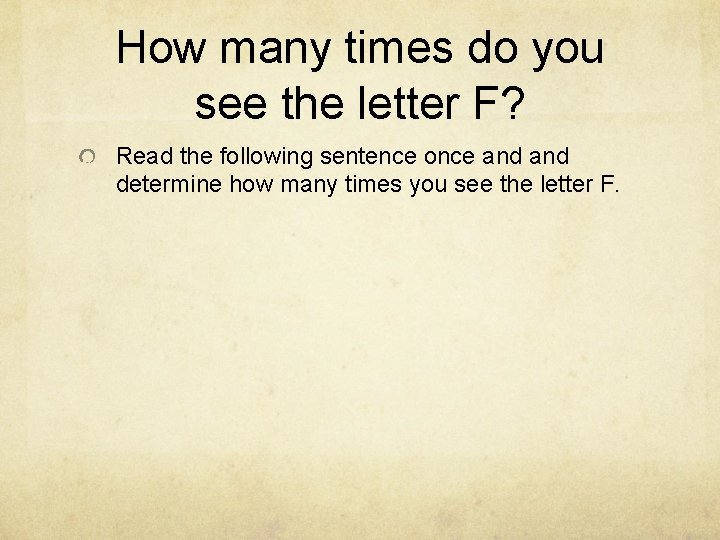 How many times do you see the letter F?

Read the following sentence once and and determine how many times you see the letter F.